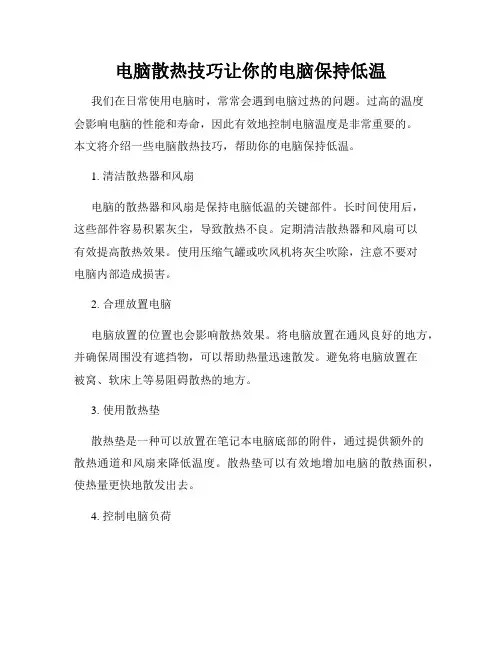 电脑散热技巧让你的电脑保持低温

我们在日常使用电脑时，常常会遇到电脑过热的问题。过高的温度会影响电脑的性能和寿命，因此有效地控制电脑温度是非常重要的。本文将介绍一些电脑散热技巧，帮助你的电脑保持低温。

1. 清洁散热器和风扇

电脑的散热器和风扇是保持电脑低温的关键部件。长时间使用后，这些部件容易积累灰尘，导致散热不良。定期清洁散热器和风扇可以有效提高散热效果。使用压缩气罐或吹风机将灰尘吹除，注意不要对电脑内部造成损害。

2. 合理放置电脑

电脑放置的位置也会影响散热效果。将电脑放置在通风良好的地方，并确保周围没有遮挡物，可以帮助热量迅速散发。避免将电脑放置在被窝、软床上等易阻碍散热的地方。

3. 使用散热垫

散热垫是一种可以放置在笔记本电脑底部的附件，通过提供额外的散热通道和风扇来降低温度。散热垫可以有效地增加电脑的散热面积，使热量更快地散发出去。

4. 控制电脑负荷